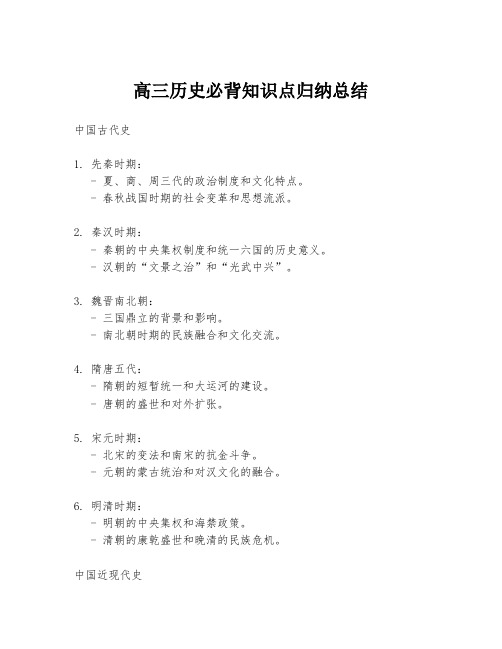 高三历史必背知识点归纳总结

中国古代史

1. 先秦时期：
- 夏、商、周三代的政治制度和文化特点。
- 春秋战国时期的社会变革和思想流派。

2. 秦汉时期：
- 秦朝的中央集权制度和统一六国的历史意义。
- 汉朝的“文景之治”和“光武中兴”。

3. 魏晋南北朝：
- 三国鼎立的背景和影响。
- 南北朝时期的民族融合和文化交流。

4. 隋唐五代：
- 隋朝的短暂统一和大运河的建设。
- 唐朝的盛世和对外扩张。

5. 宋元时期：
- 北宋的变法和南宋的抗金斗争。
- 元朝的蒙古统治和对汉文化的融合。

6. 明清时期：
- 明朝的中央集权和海禁政策。
- 清朝的康乾盛世和晚清的民族危机。

中国近现代史